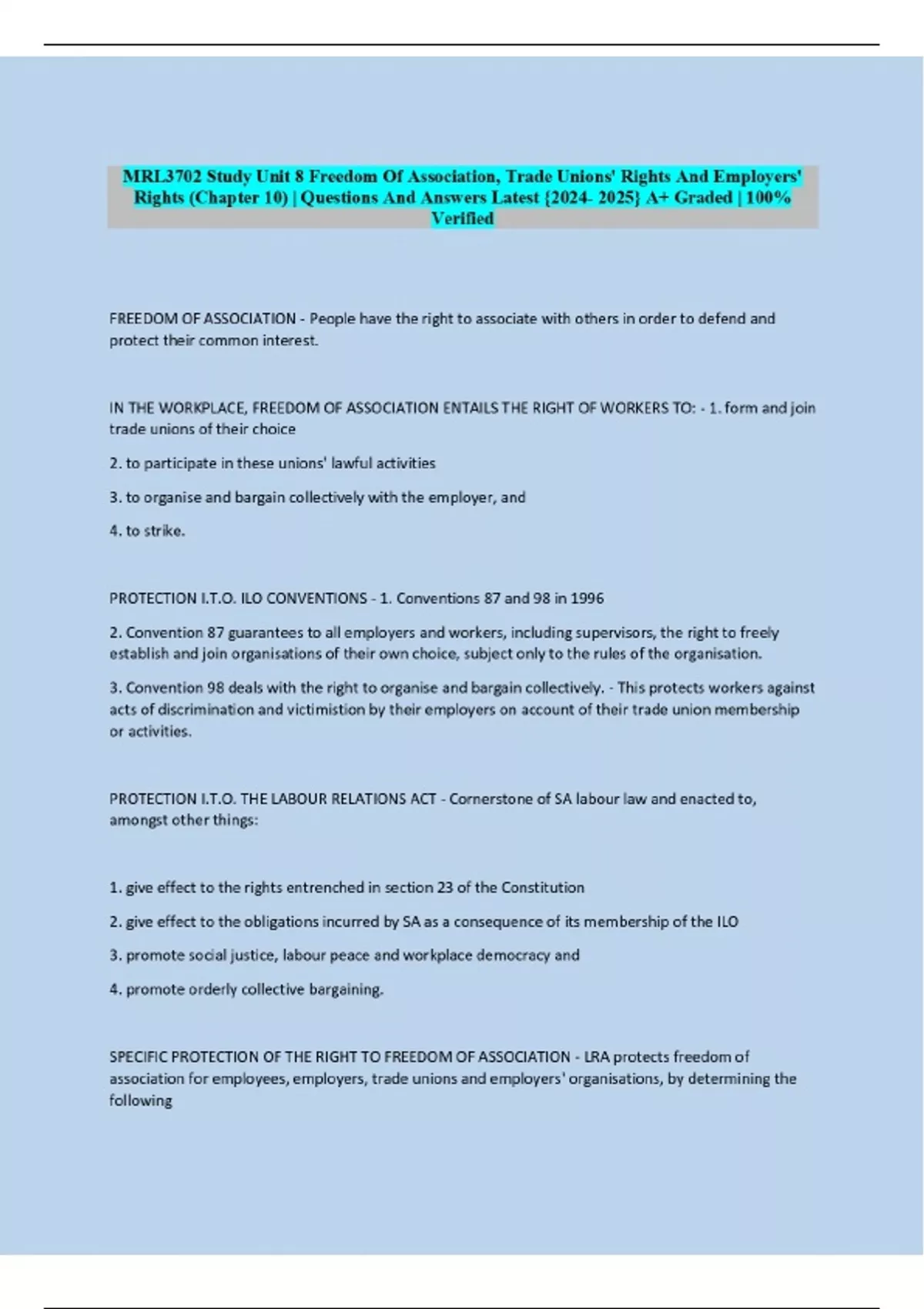 MRL3702 Study Unit 8 Freedom Of Association, Trade Unions' Rights And Employers' Rights (Chapter 10) | Questions And Answers Latest {2024- 2025} A+ Graded | 100% Verified

FREEDOM OF ASSOCIATION - People have the right to associate with others in order to defend and protect their common interest.

IN THE WORKPLACE, FREEDOM OF ASSOCIATION ENTAILS THE RIGHT OF WORKERS TO: - 1. form and join trade unions of their choice

2. to participate in these unions' lawful activities

3. to organise and bargain collectively with the employer, and

4. to strike.

PROTECTION I.T.O. ILO CONVENTIONS - 1. Conventions 87 and 98 in 1996

2. Convention 87 guarantees to all employers and workers, including supervisors, the right to freely establish and join organisations of their own choice, subject only to the rules of the organisation.

3. Convention 98 deals with the right to organise and bargain collectively. - This protects workers against acts of discrimination and victimistion by their employers on account of their trade union membership or activities.

PROTECTION I.T.O. THE LABOUR RELATIONS ACT - Cornerstone of SA labour law and enacted to, amongst other things:

1. give effect to the rights entrenched in section 23 of the Constitution

2. give effect to the obligations incurred by SA as a consequence of its membership of the ILO

3. promote social justice, labour peace and workplace democracy and

4. promote orderly collective bargaining.

SPECIFIC PROTECTION OF THE RIGHT TO FREEDOM OF ASSOCIATION - LRA protects freedom of association for employees, employers, trade unions and employers' organisations, by determining the following